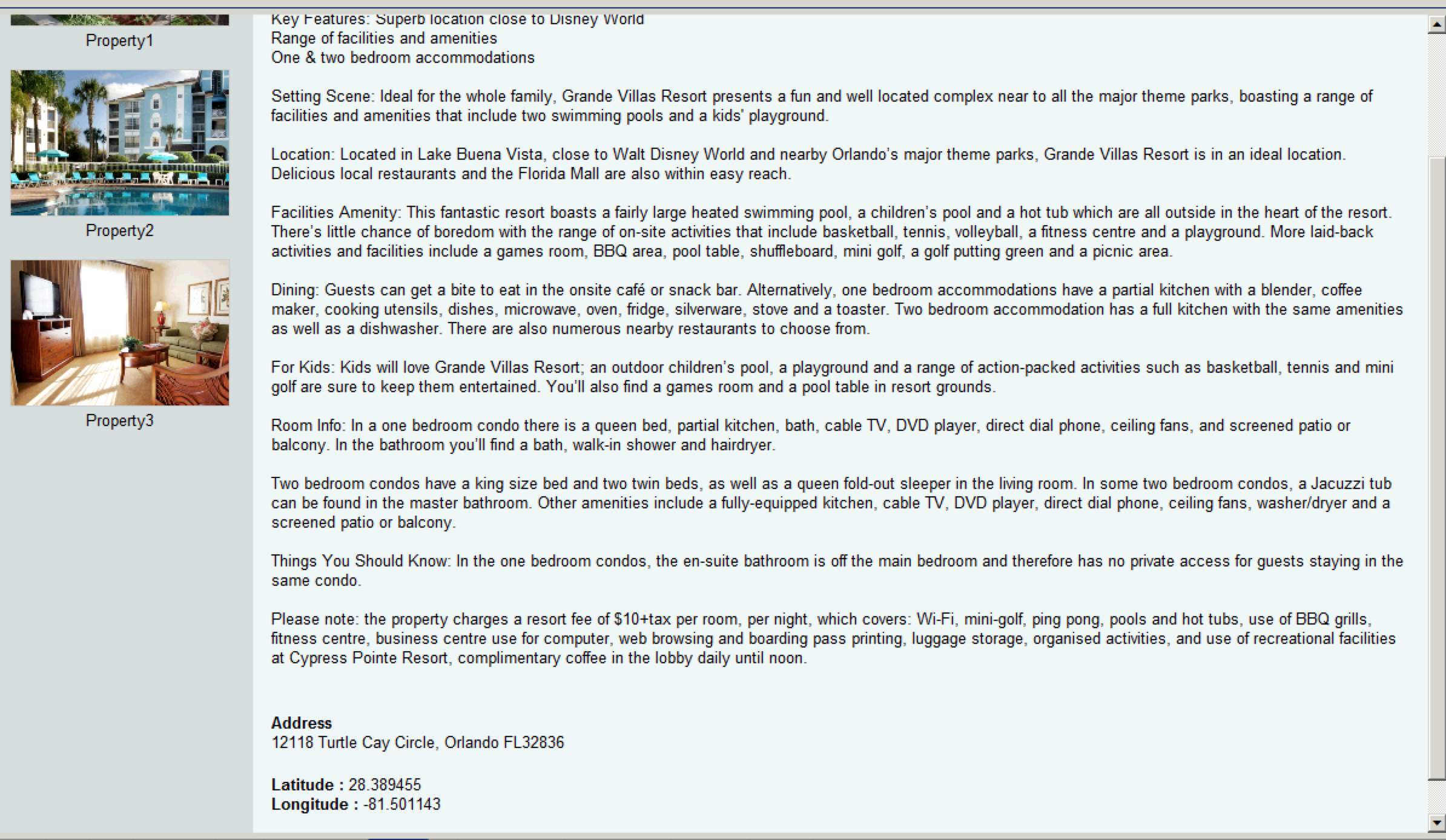 Property1

Property2

Property3

Key Features: Superb location close to Disney World
Range of facilities and amenities
One & two bedroom accommodations

Setting Scene: Ideal for the whole family, Grande Villas Resort presents a fun and well located complex near to all the major theme parks, boasting a range of facilities and amenities that include two swimming pools and a kids' playground.

Location: Located in Lake Buena Vista, close to Walt Disney World and nearby Orlando's major theme parks, Grande Villas Resort is in an ideal location. Delicious local restaurants and the Florida Mall are also within easy reach.

Facilities Amenity: This fantastic resort boasts a fairly large heated swimming pool, a children's pool and a hot tub which are all outside in the heart of the resort. There's little chance of boredom with the range of on-site activities that include basketball, tennis, volleyball, a fitness centre and a playground. More laid-back activities and facilities include a games room, BBQ area, pool table, shuffleboard, mini golf, a golf putting green and a picnic area.

Dining: Guests can get a bite to eat in the onsite café or snack bar. Alternatively, one bedroom accommodations have a partial kitchen with a blender, coffee maker, cooking utensils, dishes, microwave, oven, fridge, silverware, stove and a toaster. Two bedroom accommodation has a full kitchen with the same amenities as well as a dishwasher. There are also numerous nearby restaurants to choose from.

For Kids: Kids will love Grande Villas Resort; an outdoor children's pool, a playground and a range of action-packed activities such as basketball, tennis and mini golf are sure to keep them entertained. You'll also find a games room and a pool table in resort grounds.

Room Info: In a one bedroom condo there is a queen bed, partial kitchen, bath, cable TV, DVD player, direct dial phone, ceiling fans, and screened patio or balcony. In the bathroom you'll find a bath, walk-in shower and hairdryer.

Two bedroom condos have a king size bed and two twin beds, as well as a queen fold-out sleeper in the living room. In some two bedroom condos, a Jacuzzi tub can be found in the master bathroom. Other amenities include a fully-equipped kitchen, cable TV, DVD player, direct dial phone, ceiling fans, washer/dryer and a screened patio or balcony.

Things You Should Know: In the one bedroom condos, the en-suite bathroom is off the main bedroom and therefore has no private access for guests staying in the same condo.

Please note: the property charges a resort fee of $10+tax per room, per night, which covers: Wi-Fi, mini-golf, ping pong, pools and hot tubs, use of BBQ grills, fitness centre, business centre use for computer, web browsing and boarding pass printing, luggage storage, organised activities, and use of recreational facilities at Cypress Pointe Resort, complimentary coffee in the lobby daily until noon.

Address
12118 Turtle Cay Circle, Orlando FL32836

Latitude : 28.389455
Longitude : -81.501143